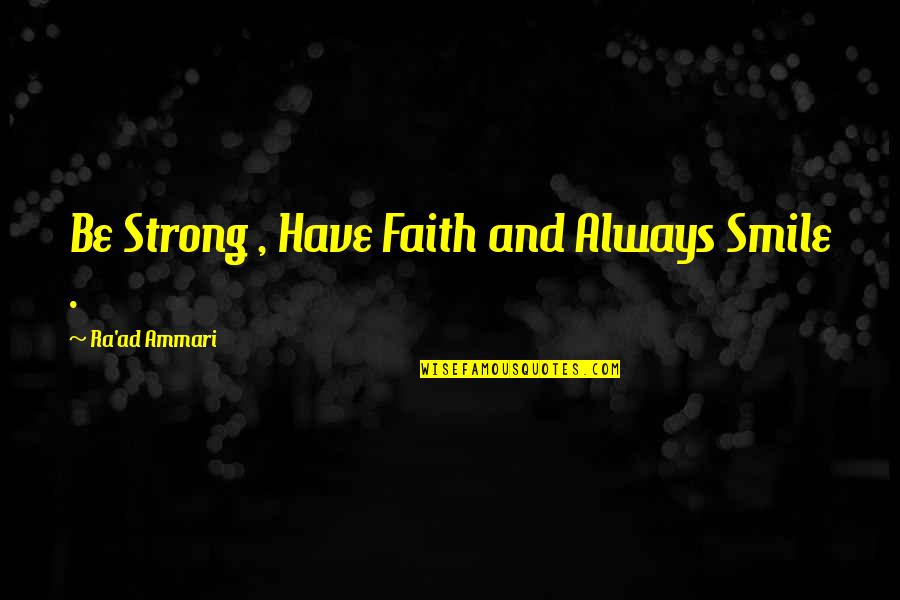 Be Strong , Have Faith and Always Smile .

~ Ra'ad Ammari

WISEFAMOUSQUOTES.COM